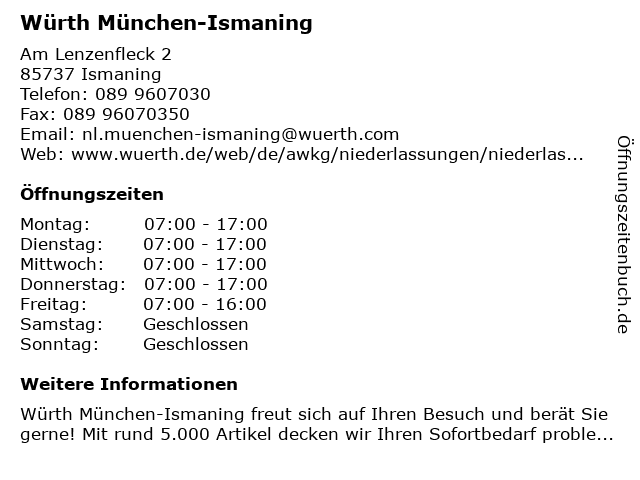 Würth München-Ismaning

Am Lenzenfleck 2
85737 Ismaning
Telefon: 089 9607030
Fax: 089 96070350
Email: nl.muenchen-ismaning@wuerth.com
Web: www.wuerth.de/web/de/awkg/niederlassungen/niederlas...

Öffnungszeiten

| | |
|---|---|
| Montag: | 07:00 - 17:00 |
| Dienstag: | 07:00 - 17:00 |
| Mittwoch: | 07:00 - 17:00 |
| Donnerstag: | 07:00 - 17:00 |
| Freitag: | 07:00 - 16:00 |
| Samstag: | Geschlossen |
| Sonntag: | Geschlossen |

Weitere Informationen

Würth München-Ismaning freut sich auf Ihren Besuch und berät Sie gerne! Mit rund 5.000 Artikel decken wir Ihren Sofortbedarf proble...

Öffnungszeitenbuch.de